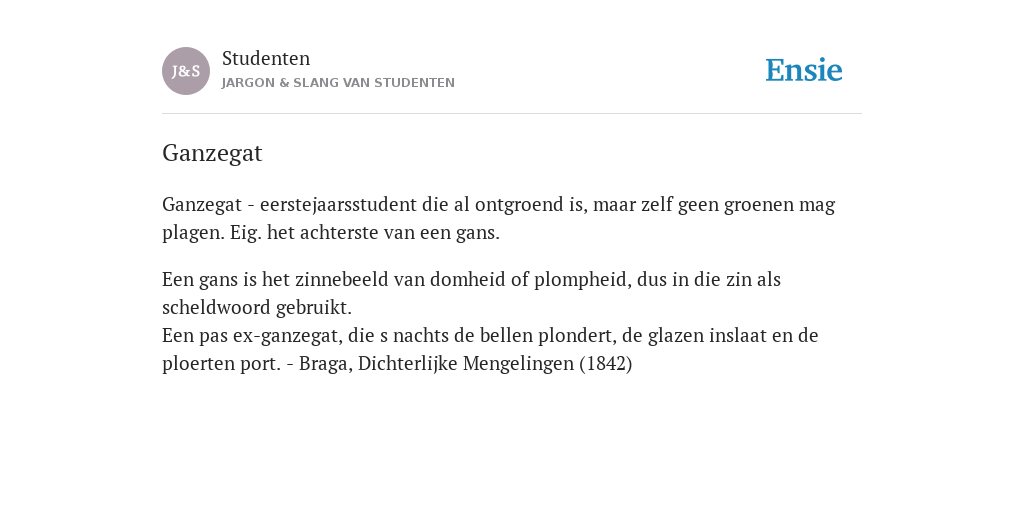 J&S

Studenten
JARGON & SLANG VAN STUDENTEN

Ensie

Ganzegat

Ganzegat - eerstejaarsstudent die al ontgroend is, maar zelf geen groenen mag plagen. Eig. het achterste van een gans.

Een gans is het zinnebeeld van domheid of plompheid, dus in die zin als scheldwoord gebruikt.
Een pas ex-ganzegat, die s nachts de bellen plondert, de glazen inslaat en de ploerten port. - Braga, Dichterlijke Mengelingen (1842)